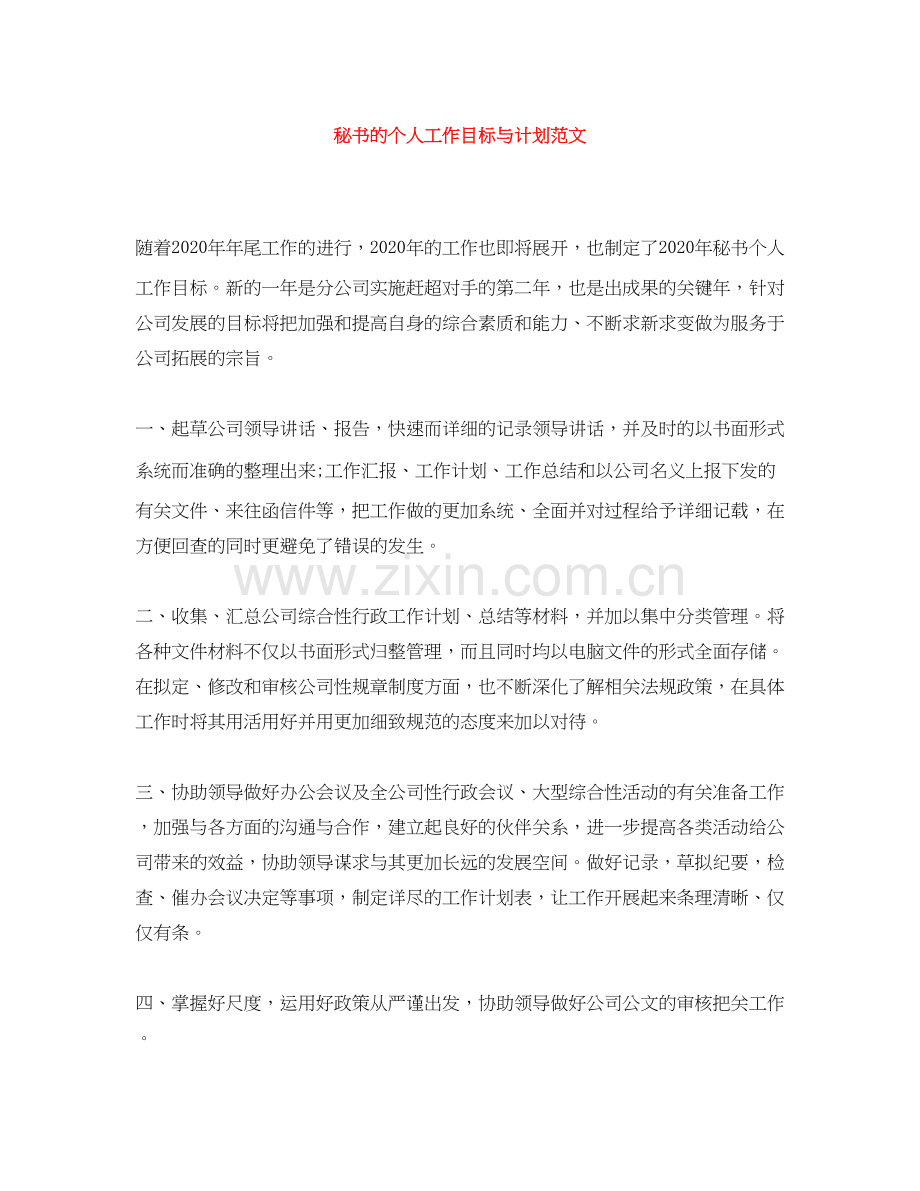 秘书的个人工作目标与计划范文

随着2020年年尾工作的进行，2020年的工作也即将展开，也制定了2020年秘书个人工作目标。新的一年是分公司实施赶超对手的第二年，也是出成果的关键年，针对公司发展的目标将把加强和提高自身的综合素质和能力、不断求新求变做为服务于公司拓展的宗旨。

一、起草公司领导讲话、报告，快速而详细的记录领导讲话，并及时的以书面形式系统而准确的整理出来;工作汇报、工作计划、工作总结和以公司名义上报下发的有关文件、来往函信件等，把工作做的更加系统、全面并对过程给予详细记载，在方便回查的同时更避免了错误的发生。

www.zixin.com.cn

二、收集、汇总公司综合性行政工作计划、总结等材料，并加以集中分类管理。将各种文件材料不仅以书面形式归整管理，而且同时均以电脑文件的形式全面存储。在拟定、修改和审核公司性规章制度方面，也不断深化了解相关法规政策，在具体工作时将其用活用好并用更加细致规范的态度来加以对待。

三、协助领导做好办公会议及全公司性行政会议、大型综合性活动的有关准备工作，加强与各方面的沟通与合作，建立起良好的伙伴关系，进一步提高各类活动给公司带来的效益，协助领导谋求与其更加长远的发展空间。做好记录，草拟纪要，检查、催办会议决定等事项，制定详尽的工作计划表，让工作开展起来条理清晰、仅仅有条。

四、掌握好尺度，运用好政策从严谨出发，协助领导做好公司公文的审核把关工作。